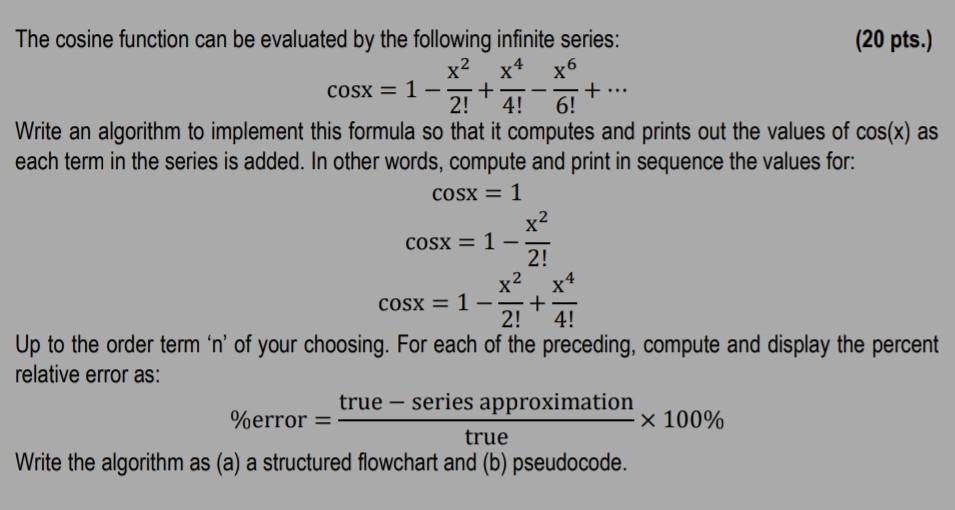 The cosine function can be evaluated by the following infinite series: (20 pts.)

$\cos x = 1 - \frac{x^2}{2!} + \frac{x^4}{4!} - \frac{x^6}{6!} + \cdots$

Write an algorithm to implement this formula so that it computes and prints out the values of cos(x) as each term in the series is added. In other words, compute and print in sequence the values for:

$\cos x = 1$

$\cos x = 1 - \frac{x^2}{2!}$

$\cos x = 1 - \frac{x^2}{2!} + \frac{x^4}{4!}$

Up to the order term 'n' of your choosing. For each of the preceding, compute and display the percent relative error as:

$\%\text{error} = \frac{\text{true} - \text{series approximation}}{\text{true}} \times 100\%$

Write the algorithm as (a) a structured flowchart and (b) pseudocode.